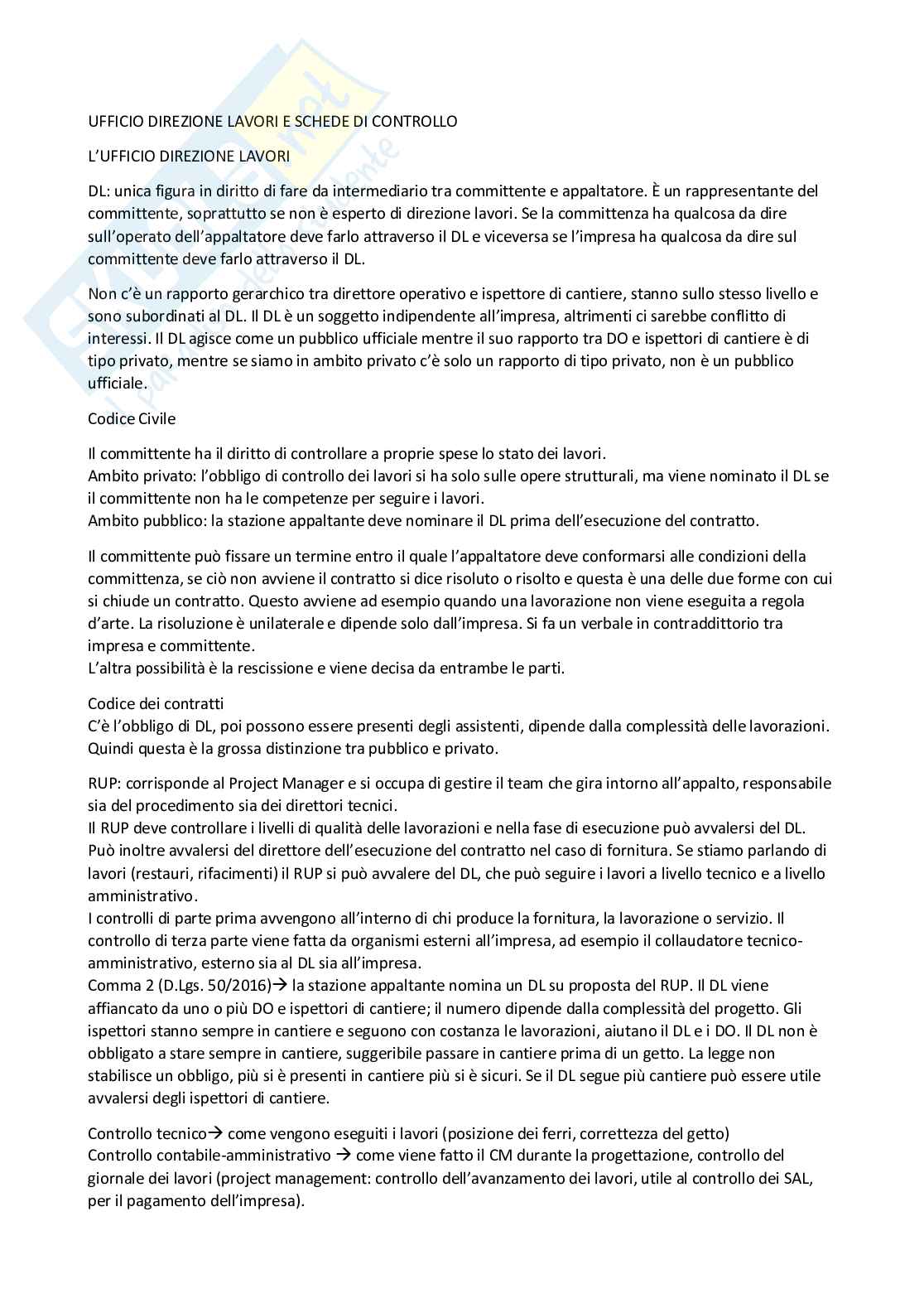 UFFICIO DIREZIONE LAVORI E SCHEDE DI CONTROLLO

L'UFFICIO DIREZIONE LAVORI

DL: unica figura in diritto di fare da intermediario tra committente e appaltatore. È un rappresentante del committente, soprattutto se non è esperto di direzione lavori. Se la committenza ha qualcosa da dire sull'operato dell'appaltatore deve farlo attraverso il DL e viceversa se l'impresa ha qualcosa da dire sul committente deve farlo attraverso il DL.

Non c'è un rapporto gerarchico tra direttore operativo e ispettore di cantiere, stanno sullo stesso livello e sono subordinati al DL. Il DL è un soggetto indipendente all'impresa, altrimenti ci sarebbe conflitto di interessi. Il DL agisce come un pubblico ufficiale mentre il suo rapporto tra DO e ispettori di cantiere è di tipo privato, mentre se siamo in ambito privato c'è solo un rapporto di tipo privato, non è un pubblico ufficiale.

Codice Civile

Il committente ha il diritto di controllare a proprie spese lo stato dei lavori.
Ambito privato: l'obbligo di controllo dei lavori si ha solo sulle opere strutturali, ma viene nominato il DL se il committente non ha le competenze per seguire i lavori.
Ambito pubblico: la stazione appaltante deve nominare il DL prima dell'esecuzione del contratto.

Il committente può fissare un termine entro il quale l'appaltatore deve conformarsi alle condizioni della committenza, se ciò non avviene il contratto si dice risoluto o risolto e questa è una delle due forme con cui si chiude un contratto. Questo avviene ad esempio quando una lavorazione non viene eseguita a regola d'arte. La risoluzione è unilaterale e dipende solo dall'impresa. Si fa un verbale in contraddittorio tra impresa e committente.
L'altra possibilità è la rescissione e viene decisa da entrambe le parti.

Codice dei contratti
C'è l'obbligo di DL, poi possono essere presenti degli assistenti, dipende dalla complessità delle lavorazioni. Quindi questa è la grossa distinzione tra pubblico e privato.

RUP: corrisponde al Project Manager e si occupa di gestire il team che gira intorno all'appalto, responsabile sia del procedimento sia dei direttori tecnici.
Il RUP deve controllare i livelli di qualità delle lavorazioni e nella fase di esecuzione può avvalersi del DL. Può inoltre avvalersi del direttore dell'esecuzione del contratto nel caso di fornitura. Se stiamo parlando di lavori (restauri, rifacimenti) il RUP si può avvalere del DL, che può seguire i lavori a livello tecnico e a livello amministrativo.
I controlli di parte prima avvengono all'interno di chi produce la fornitura, la lavorazione o servizio. Il controllo di terza parte viene fatta da organismi esterni all'impresa, ad esempio il collaudatore tecnico-amministrativo, esterno sia al DL sia all'impresa.
Comma 2 (D.Lgs. 50/2016)→ la stazione appaltante nomina un DL su proposta del RUP. Il DL viene affiancato da uno o più DO e ispettori di cantiere; il numero dipende dalla complessità del progetto. Gli ispettori stanno sempre in cantiere e seguono con costanza le lavorazioni, aiutano il DL e i DO. Il DL non è obbligato a stare sempre in cantiere, suggeribile passare in cantiere prima di un getto. La legge non stabilisce un obbligo, più si è presenti in cantiere più si è sicuri. Se il DL segue più cantiere può essere utile avvalersi degli ispettori di cantiere.

Controllo tecnico→ come vengono eseguiti i lavori (posizione dei ferri, correttezza del getto)
Controllo contabile-amministrativo → come viene fatto il CM durante la progettazione, controllo del giornale dei lavori (project management: controllo dell'avanzamento dei lavori, utile al controllo dei SAL, per il pagamento dell'impresa).